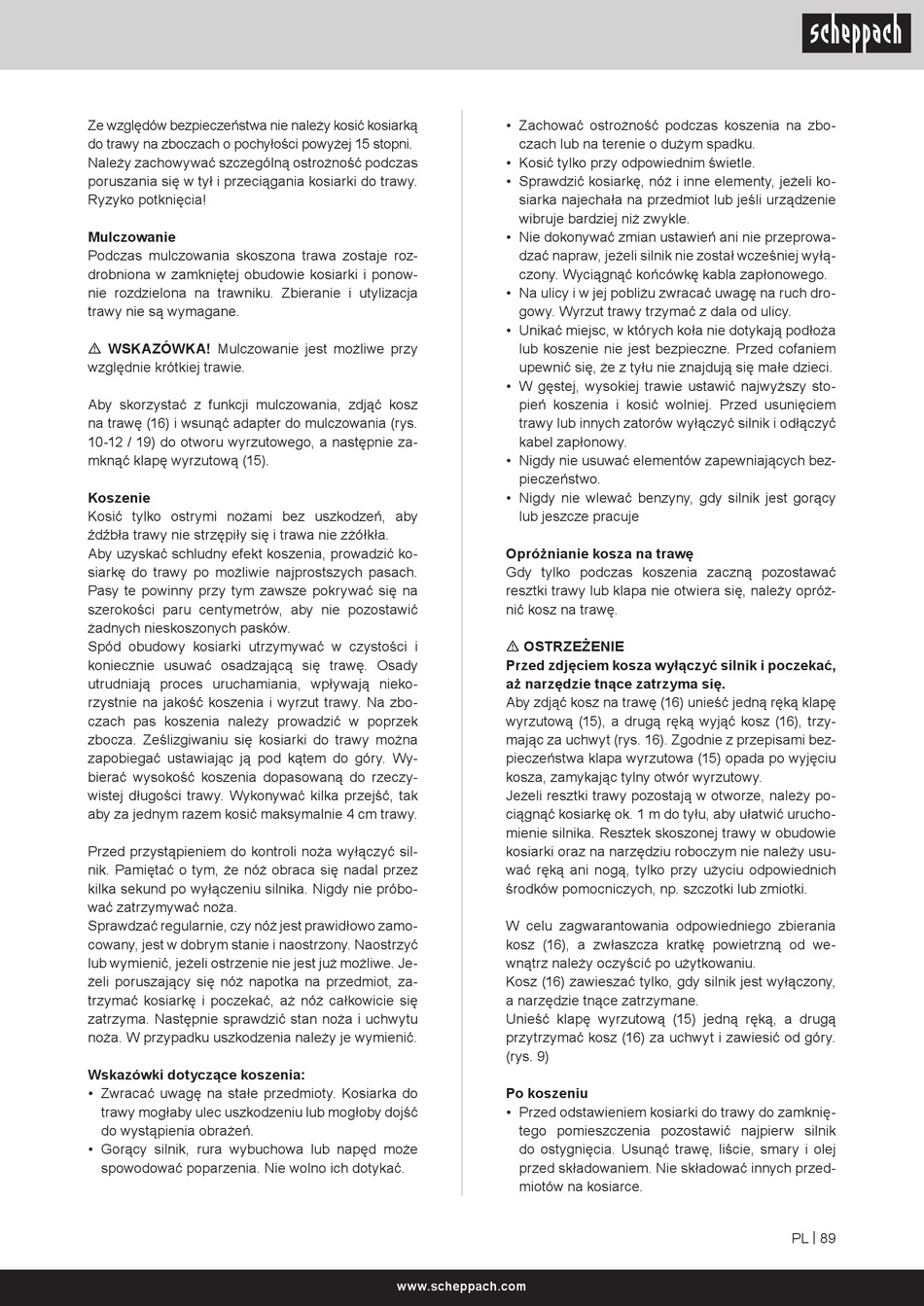 scheppach

Ze względów bezpieczeństwa nie należy kosić kosiarką do trawy na zboczach o pochyłości powyżej 15 stopni. Należy zachowywać szczególną ostrożność podczas poruszania się w tył i przeciągania kosiarki do trawy. Ryzyko potknięcia!

Mulczowanie
Podczas mulczowania skoszona trawa zostaje rozdrobniona w zamkniętej obudowie kosiarki i ponownie rozdzielona na trawniku. Zbieranie i utylizacja trawy nie są wymagane.

⚠ WSKAZÓWKA! Mulczowanie jest możliwe przy względnie krótkiej trawie.

Aby skorzystać z funkcji mulczowania, zdjąć kosz na trawę (16) i wsunąć adapter do mulczowania (rys. 10-12 / 19) do otworu wyrzutowego, a następnie zamknąć klapę wyrzutową (15).

Koszenie
Kosić tylko ostrymi nożami bez uszkodzeń, aby źdźbła trawy nie strzępiły się i trawa nie zżółkła.
Aby uzyskać schludny efekt koszenia, prowadzić kosiarkę do trawy po możliwie najprostszych pasach. Pasy te powinny przy tym zawsze pokrywać się na szerokości paru centymetrów, aby nie pozostawić żadnych nieskoszonych pasków.
Spód obudowy kosiarki utrzymywać w czystości i koniecznie usuwać osadzającą się trawę. Osady utrudniają proces uruchamiania, wpływają niekorzystnie na jakość koszenia i wyrzut trawy. Na zboczach pas koszenia należy prowadzić w poprzek zbocza. Ześlizgiwaniu się kosiarki do trawy można zapobiegać ustawiając ją pod kątem do góry. Wybierać wysokość koszenia dopasowaną do rzeczywistej długości trawy. Wykonywać kilka przejść, tak aby za jednym razem kosić maksymalnie 4 cm trawy.

Przed przystąpieniem do kontroli noża wyłączyć silnik. Pamiętać o tym, że nóż obraca się nadal przez kilka sekund po wyłączeniu silnika. Nigdy nie próbować zatrzymywać noża.
Sprawdzać regularnie, czy nóż jest prawidłowo zamocowany, jest w dobrym stanie i naostrzony. Naostrzyć lub wymienić, jeżeli ostrzenie nie jest już możliwe. Jeżeli poruszający się nóż napotka na przedmiot, zatrzymać kosiarkę i poczekać, aż nóż całkowicie się zatrzyma. Następnie sprawdzić stan noża i uchwytu noża. W przypadku uszkodzenia należy je wymienić.

Wskazówki dotyczące koszenia:
• Zwracać uwagę na stałe przedmioty. Kosiarka do trawy mogłaby ulec uszkodzeniu lub mogłoby dojść do wystąpienia obrażeń.
• Gorący silnik, rura wybuchowa lub napęd może spowodować poparzenia. Nie wolno ich dotykać.
• Zachować ostrożność podczas koszenia na zboczach lub na terenie o dużym spadku.
• Kosić tylko przy odpowiednim świetle.
• Sprawdzić kosiarkę, nóż i inne elementy, jeżeli kosiarka najechała na przedmiot lub jeśli urządzenie wibruje bardziej niż zwykle.
• Nie dokonywać zmian ustawień ani nie przeprowadzać napraw, jeżeli silnik nie został wcześniej wyłączony. Wyciągnąć końcówkę kabla zapłonowego.
• Na ulicy i w jej pobliżu zwracać uwagę na ruch drogowy. Wyrzut trawy trzymać z dala od ulicy.
• Unikać miejsc, w których koła nie dotykają podłoża lub koszenie nie jest bezpieczne. Przed cofaniem upewnić się, że z tyłu nie znajdują się małe dzieci.
• W gęstej, wysokiej trawie ustawić najwyższy stopień koszenia i kosić wolniej. Przed usunięciem trawy lub innych zatorów wyłączyć silnik i odłączyć kabel zapłonowy.
• Nigdy nie usuwać elementów zapewniających bezpieczeństwo.
• Nigdy nie wlewać benzyny, gdy silnik jest gorący lub jeszcze pracuje

Opróżnianie kosza na trawę
Gdy tylko podczas koszenia zaczną pozostawać resztki trawy lub klapa nie otwiera się, należy opróżnić kosz na trawę.

⚠ OSTRZEŻENIE
Przed zdjęciem kosza wyłączyć silnik i poczekać, aż narzędzie tnące zatrzyma się.
Aby zdjąć kosz na trawę (16) unieść jedną ręką klapę wyrzutową (15), a drugą ręką wyjąć kosz (16), trzymając za uchwyt (rys. 16). Zgodnie z przepisami bezpieczeństwa klapa wyrzutowa (15) opada po wyjęciu kosza, zamykając tylny otwór wyrzutowy.
Jeżeli resztki trawy pozostają w otworze, należy pociągnąć kosiarkę ok. 1 m do tyłu, aby ułatwić uruchomienie silnika. Resztek skoszonej trawy w obudowie kosiarki oraz na narzędziu roboczym nie należy usuwać ręką ani nogą, tylko przy użyciu odpowiednich środków pomocniczych, np. szczotki lub zmiotki.

W celu zagwarantowania odpowiedniego zbierania kosz (16), a zwłaszcza kratkę powietrzną od wewnątrz należy oczyścić po użytkowaniu.
Kosz (16) zawieszać tylko, gdy silnik jest wyłączony, a narzędzie tnące zatrzymane.
Unieść klapę wyrzutową (15) jedną ręką, a drugą przytrzymać kosz (16) za uchwyt i zawiesić od góry. (rys. 9)

Po koszeniu
• Przed odstawieniem kosiarki do trawy do zamkniętego pomieszczenia pozostawić najpierw silnik do ostygnięcia. Usunąć trawę, liście, smary i olej przed składowaniem. Nie składować innych przedmiotów na kosiarce.

PL | 89

www.scheppach.com